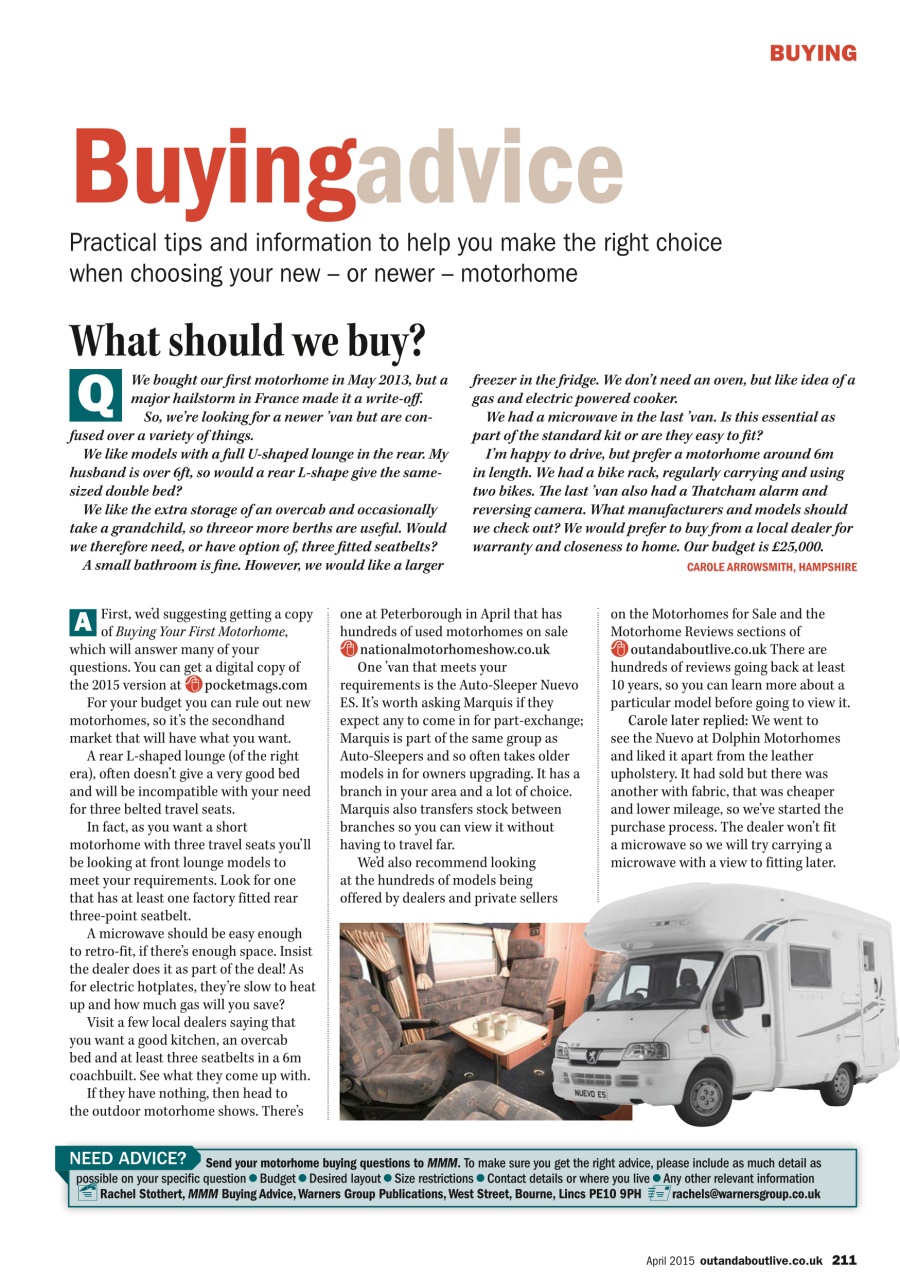 BUYING

Buyingadvice

Practical tips and information to help you make the right choice when choosing your new – or newer – motorhome

What should we buy?

Q We bought our first motorhome in May 2013, but a major hailstorm in France made it a write-off.

So, we're looking for a newer 'van but are confused over a variety of things.

We like models with a full U-shaped lounge in the rear. My husband is over 6ft, so would a rear L-shape give the same-sized double bed?

We like the extra storage of an overcab and occasionally take a grandchild, so threeor more berths are useful. Would we therefore need, or have option of, three fitted seatbelts?

A small bathroom is fine. However, we would like a larger freezer in the fridge. We don't need an oven, but like idea of a gas and electric powered cooker.

We had a microwave in the last 'van. Is this essential as part of the standard kit or are they easy to fit?

I'm happy to drive, but prefer a motorhome around 6m in length. We had a bike rack, regularly carrying and using two bikes. The last 'van also had a Thatcham alarm and reversing camera. What manufacturers and models should we check out? We would prefer to buy from a local dealer for warranty and closeness to home. Our budget is £25,000.

CAROLE ARROWSMITH, HAMPSHIRE

A First, we'd suggesting getting a copy of Buying Your First Motorhome, which will answer many of your questions. You can get a digital copy of the 2015 version at pocketmags.com

For your budget you can rule out new motorhomes, so it's the secondhand market that will have what you want.

A rear L-shaped lounge (of the right era), often doesn't give a very good bed and will be incompatible with your need for three belted travel seats.

In fact, as you want a short motorhome with three travel seats you'll be looking at front lounge models to meet your requirements. Look for one that has at least one factory fitted rear three-point seatbelt.

A microwave should be easy enough to retro-fit, if there's enough space. Insist the dealer does it as part of the deal! As for electric hotplates, they're slow to heat up and how much gas will you save?

Visit a few local dealers saying that you want a good kitchen, an overcab bed and at least three seatbelts in a 6m coachbuilt. See what they come up with.

If they have nothing, then head to the outdoor motorhome shows. There's one at Peterborough in April that has hundreds of used motorhomes on sale nationalmotorhomeshow.co.uk

One 'van that meets your requirements is the Auto-Sleeper Nuevo ES. It's worth asking Marquis if they expect any to come in for part-exchange; Marquis is part of the same group as Auto-Sleepers and so often takes older models in for owners upgrading. It has a branch in your area and a lot of choice. Marquis also transfers stock between branches so you can view it without having to travel far.

We'd also recommend looking at the hundreds of models being offered by dealers and private sellers on the Motorhomes for Sale and the Motorhome Reviews sections of outandaboutlive.co.uk There are hundreds of reviews going back at least 10 years, so you can learn more about a particular model before going to view it.

Carole later replied: We went to see the Nuevo at Dolphin Motorhomes and liked it apart from the leather upholstery. It had sold but there was another with fabric, that was cheaper and lower mileage, so we've started the purchase process. The dealer won't fit a microwave so we will try carrying a microwave with a view to fitting later.

NUEVO ES

NEED ADVICE? Send your motorhome buying questions to MMM. To make sure you get the right advice, please include as much detail as possible on your specific question ● Budget ● Desired layout ● Size restrictions ● Contact details or where you live ● Any other relevant information
Rachel Stothert, MMM Buying Advice, Warners Group Publications, West Street, Bourne, Lincs PE10 9PH rachels@warnersgroup.co.uk

April 2015 outandaboutlive.co.uk 211